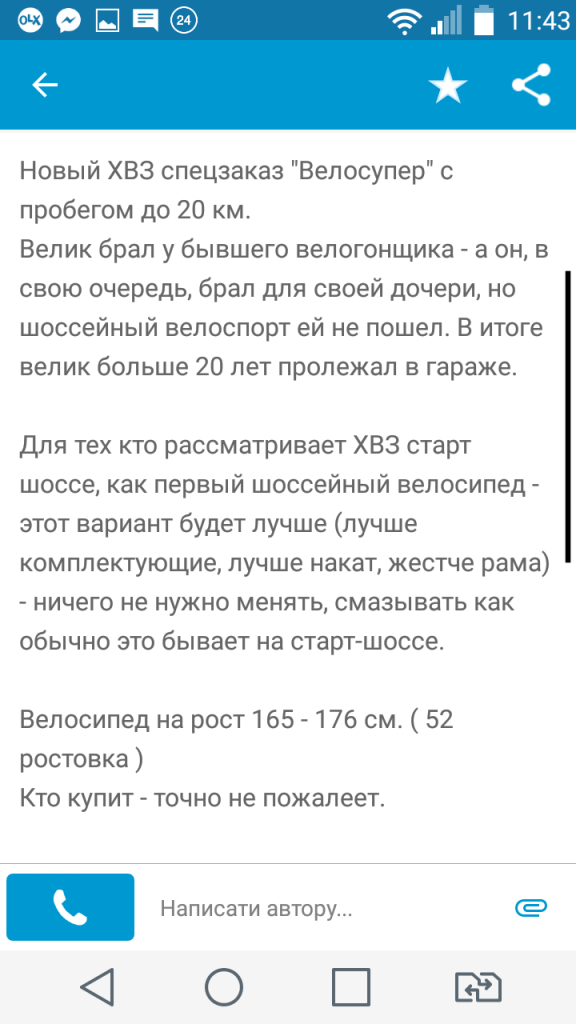 OLX 24 11:43

Новый ХВЗ спецзаказ "Велосупер" с пробегом до 20 км.
Велик брал у бывшего велогонщика - а он, в свою очередь, брал для своей дочери, но шоссейный велоспорт ей не пошел. В итоге велик больше 20 лет пролежал в гараже.

Для тех кто рассматривает ХВЗ старт шоссе, как первый шоссейный велосипед - этот вариант будет лучше (лучше комплектующие, лучше накат, жестче рама) - ничего не нужно менять, смазывать как обычно это бывает на старт-шоссе.

Велосипед на рост 165 - 176 см. ( 52 ростовка )
Кто купит - точно не пожалеет.

Написати автору...